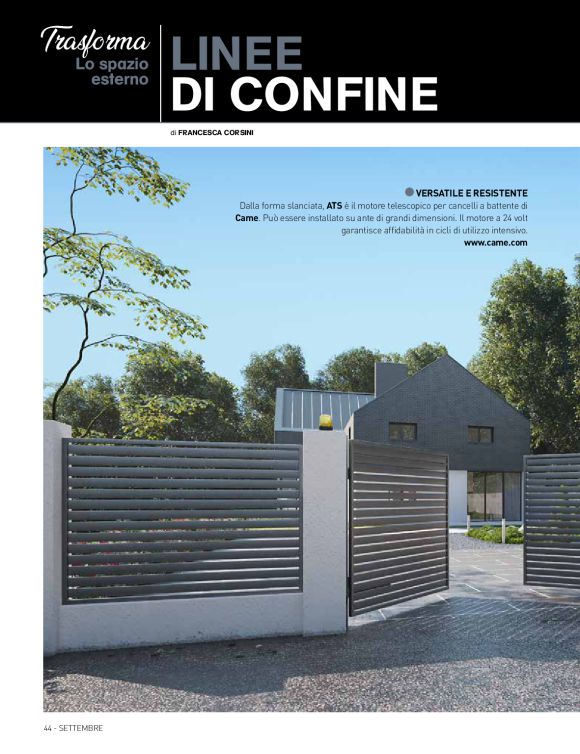 Trasforma
Lo spazio esterno

LINEE DI CONFINE

di FRANCESCA CORSINI

VERSATILE E RESISTENTE
Dalla forma slanciata, ATS è il motore telescopico per cancelli a battente di Came. Può essere installato su ante di grandi dimensioni. Il motore a 24 volt garantisce affidabilità in cicli di utilizzo intensivo.
www.came.com

44 - SETTEMBRE